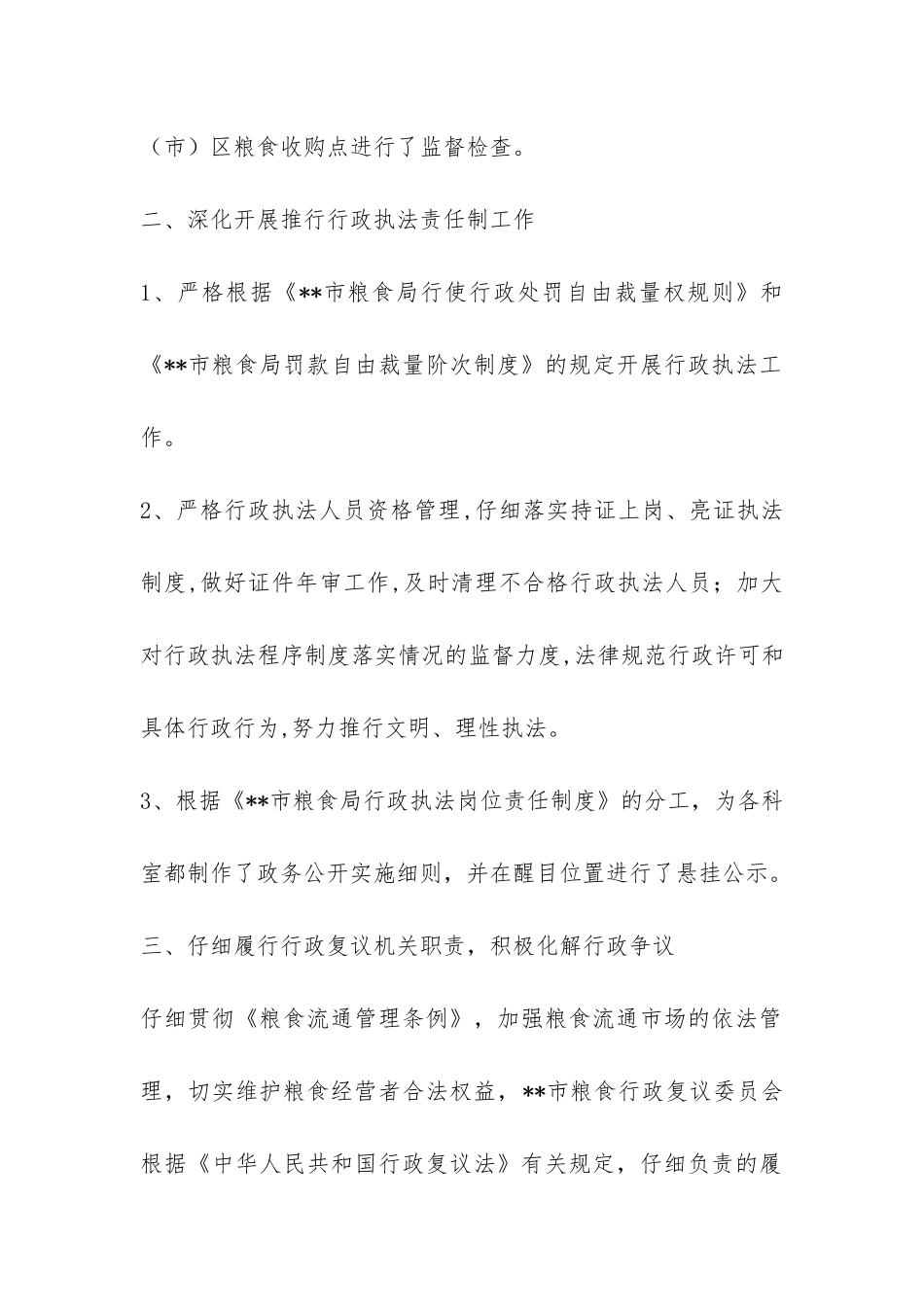 （市）区粮食收购点进行了监督检查。

二、深化开展推行行政执法责任制工作

1、严格根据《**市粮食局行使行政处罚自由裁量权规则》和《**市粮食局罚款自由裁量阶次制度》的规定开展行政执法工作。

2、严格行政执法人员资格管理,仔细落实持证上岗、亮证执法制度,做好证件年审工作,及时清理不合格行政执法人员；加大对行政执法程序制度落实情况的监督力度,法律规范行政许可和具体行政行为,努力推行文明、理性执法。

3、根据《**市粮食局行政执法岗位责任制度》的分工，为各科室都制作了政务公开实施细则，并在醒目位置进行了悬挂公示。

三、仔细履行行政复议机关职责，积极化解行政争议

仔细贯彻《粮食流通管理条例》，加强粮食流通市场的依法管理，切实维护粮食经营者合法权益，**市粮食行政复议委员会根据《中华人民共和国行政复议法》有关规定，仔细负责的履